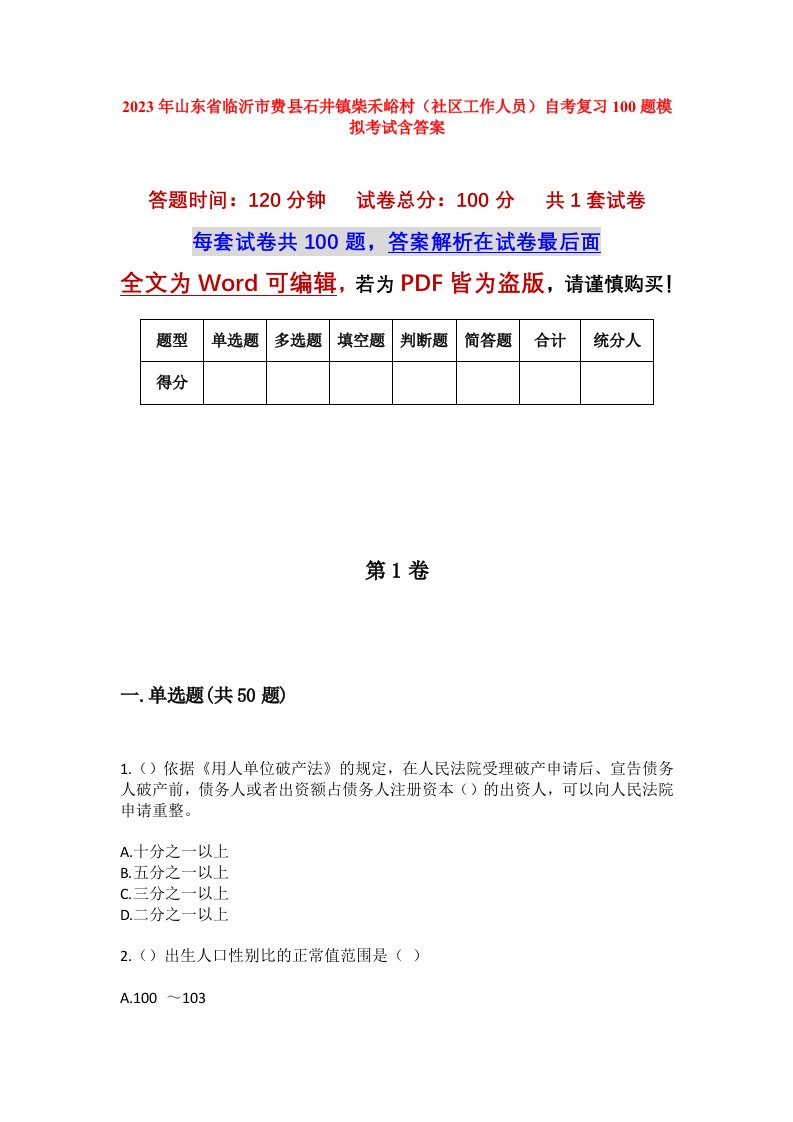 2023年山东省临沂市费县石井镇柴禾峪村（社区工作人员）自考复习100题模拟考试含答案

答题时间：120分钟　试卷总分：100分　共1套试卷

每套试卷共100题，答案解析在试卷最后面

全文为Word可编辑，若为PDF皆为盗版，请谨慎购买！

| 题型 | 单选题 | 多选题 | 填空题 | 判断题 | 简答题 | 合计 | 统分人 |
|---|---|---|---|---|---|---|---|
| 得分 | | | | | | | |

第1卷

一.单选题(共50题)

1.()依据《用人单位破产法》的规定，在人民法院受理破产申请后、宣告债务人破产前，债务人或者出资额占债务人注册资本()的出资人，可以向人民法院申请重整。

A.十分之一以上
B.五分之一以上
C.三分之一以上
D.二分之一以上

2.()出生人口性别比的正常值范围是（ ）

A.100 ～103